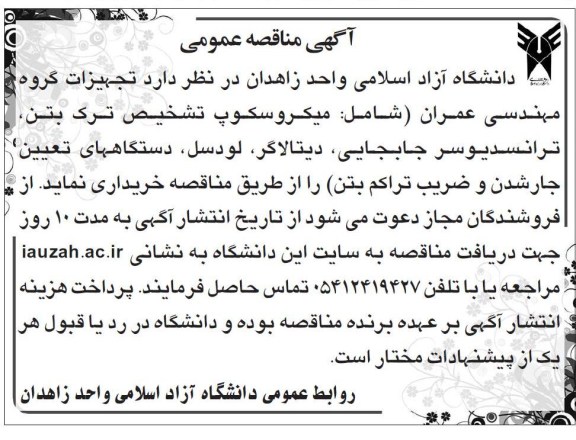 آگهی مناقصه عمومی

دانشگاه آزاد اسلامی واحد زاهدان در نظر دارد تجهیزات گروه مهندسی عمران (شامل: میکروسکوپ تشخیص ترک بتن، ترانسدیوسر جابجایی، دیتالاگر، لودسل، دستگاههای تعیین جارشدن و ضریب تراکم بتن) را از طریق مناقصه خریداری نماید. از فروشندگان مجاز دعوت می شود از تاریخ انتشار آگهی به مدت ۱۰ روز جهت دریافت مناقصه به سایت این دانشگاه به نشانی iauzah.ac.ir مراجعه یا با تلفن ۰۵۴۱۲۴۱۹۴۲۷ تماس حاصل فرمایند. پرداخت هزینه انتشار آگهی بر عهده برنده مناقصه بوده و دانشگاه در رد یا قبول هر یک از پیشنهادات مختار است.

روابط عمومی دانشگاه آزاد اسلامی واحد زاهدان